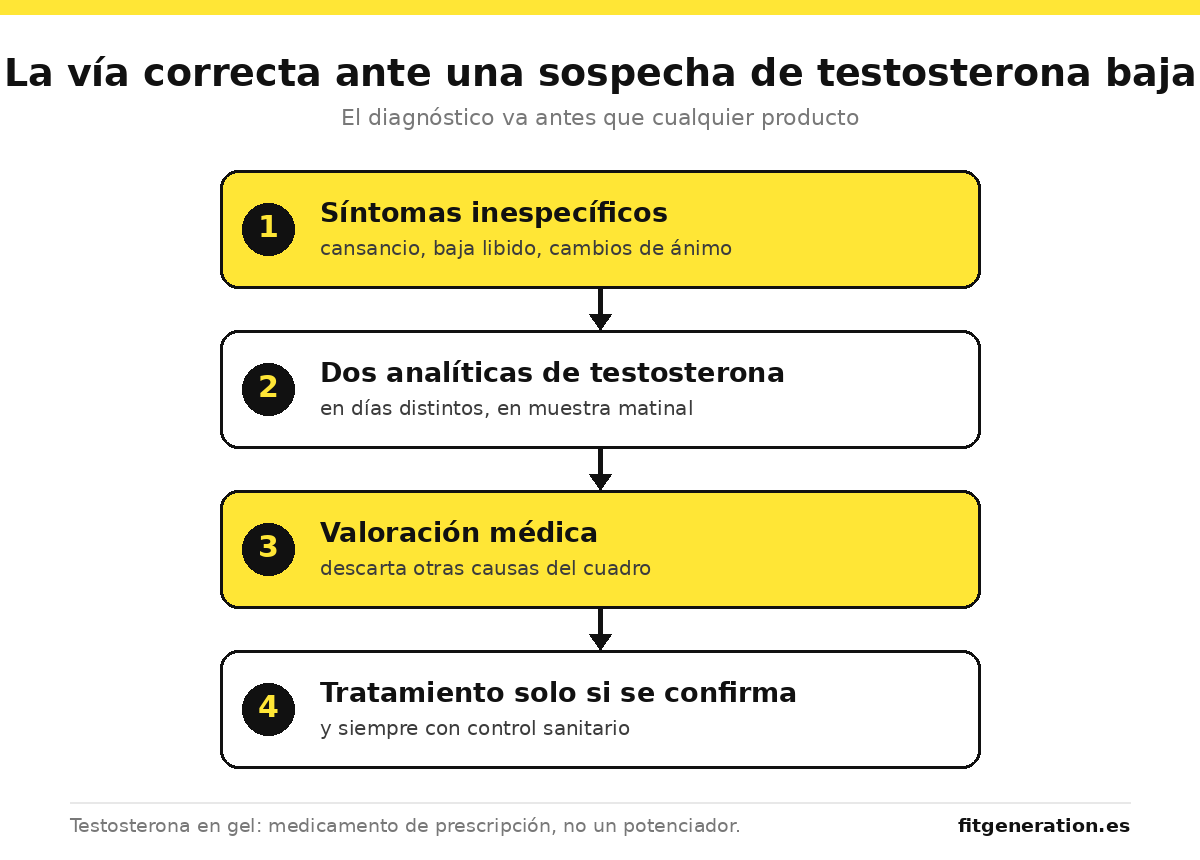 La vía correcta ante una sospecha de testosterona baja

El diagnóstico va antes que cualquier producto

1
Síntomas inespecíficos
cansancio, baja libido, cambios de ánimo

2
Dos analíticas de testosterona
en días distintos, en muestra matinal

3
Valoración médica
descarta otras causas del cuadro

4
Tratamiento solo si se confirma
y siempre con control sanitario

Testosterona en gel: medicamento de prescripción, no un potenciador.

fitgeneration.es